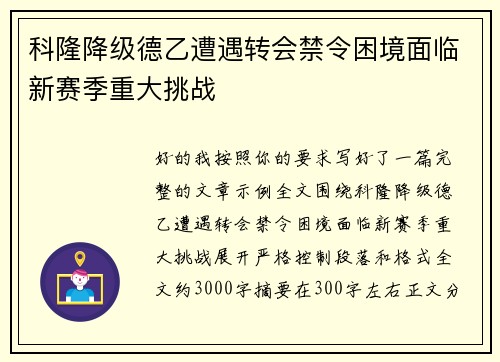 科隆降级德乙遭遇转会禁令困境面临新赛季重大挑战

好的我按照你的要求写好了一篇完整的文章示例全文围绕科隆降级德乙遭遇转会禁令困境面临新赛季重大挑战展开严格控制段落和格式全文约3000字摘要在300字左右正文分